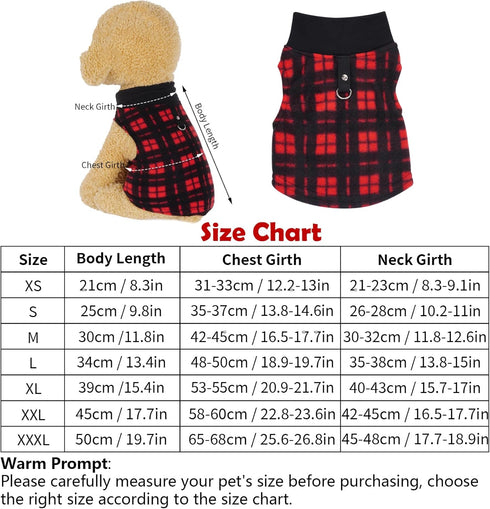 Neck Girth

Body Length

Chest Girth

Size Chart

| Size | Body Length | Chest Girth | Neck Girth |
|---|---|---|---|
| XS | 21cm / 8.3in | 31-33cm / 12.2-13in | 21-23cm / 8.3-9.1in |
| S | 25cm / 9.8in | 35-37cm / 13.8-14.6in | 26-28cm / 10.2-11in |
| M | 30cm /11.8in | 42-45cm / 16.5-17.7in | 30-32cm / 11.8-12.6in |
| L | 34cm / 13.4in | 48-50cm / 18.9-19.7in | 35-38cm / 13.8-15in |
| XL | 39cm /15.4in | 53-55cm / 20.9-21.7in | 40-43cm / 15.7-17in |
| XXL | 45cm / 17.7in | 58-60cm / 22.8-23.6in | 42-45cm / 16.5-17.7in |
| XXXL | 50cm / 19.7in | 65-68cm / 25.6-26.8in | 45-48cm / 17.7-18.9in |

Warm Prompt:
Please carefully measure your pet's size before purchasing, choose the right size according to the size chart.